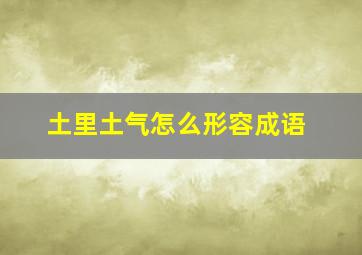 土里土气怎么形容成语